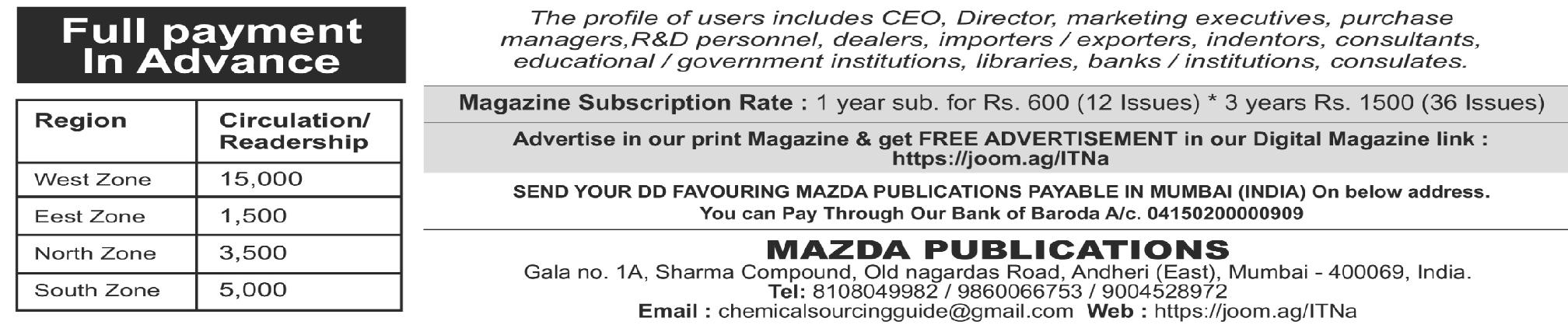 Full payment
In Advance

| Region | Circulation/ Readership |
|---|---|
| West Zone | 15,000 |
| Eest Zone | 1,500 |
| North Zone | 3,500 |
| South Zone | 5,000 |

The profile of users includes CEO, Director, marketing executives, purchase managers,R&D personnel, dealers, importers / exporters, indentors, consultants, educational / government institutions, libraries, banks / institutions, consulates.

Magazine Subscription Rate : 1 year sub. for Rs. 600 (12 Issues) * 3 years Rs. 1500 (36 Issues)

Advertise in our print Magazine & get FREE ADVERTISEMENT in our Digital Magazine link :
https://joom.ag/ITNa

SEND YOUR DD FAVOURING MAZDA PUBLICATIONS PAYABLE IN MUMBAI (INDIA) On below address.
You can Pay Through Our Bank of Baroda A/c. 04150200000909

MAZDA PUBLICATIONS
Gala no. 1A, Sharma Compound, Old nagardas Road, Andheri (East), Mumbai - 400069, India.
Tel: 8108049982 / 9860066753 / 9004528972
Email : chemicalsourcingguide@gmail.com Web : https://joom.ag/ITNa